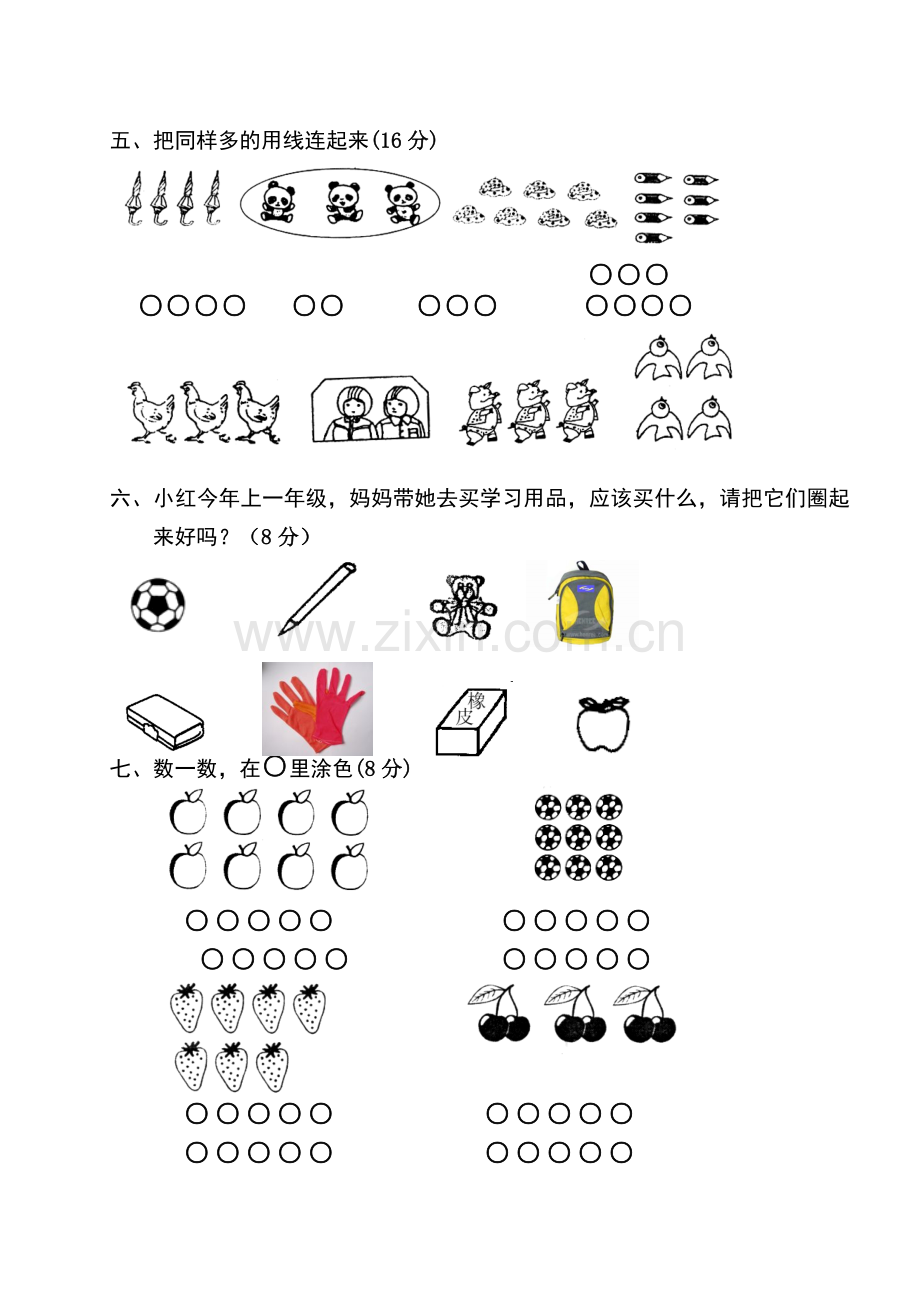 五、把同样多的用线连起来(16分)

○○○
○○○○ ○○ ○○○ ○○○○

六、小红今年上一年级，妈妈带她去买学习用品，应该买什么，请把它们圈起来好吗？（8分）

橡皮

七、数一数，在○里涂色(8分)

○○○○○ ○○○○○
○○○○○ ○○○○○

○○○○○ ○○○○○
○○○○○ ○○○○○

www.zixin.com.cn